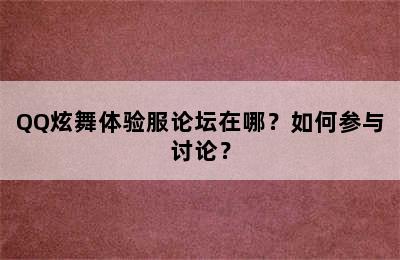 QQ炫舞体验服论坛在哪？如何参与讨论？